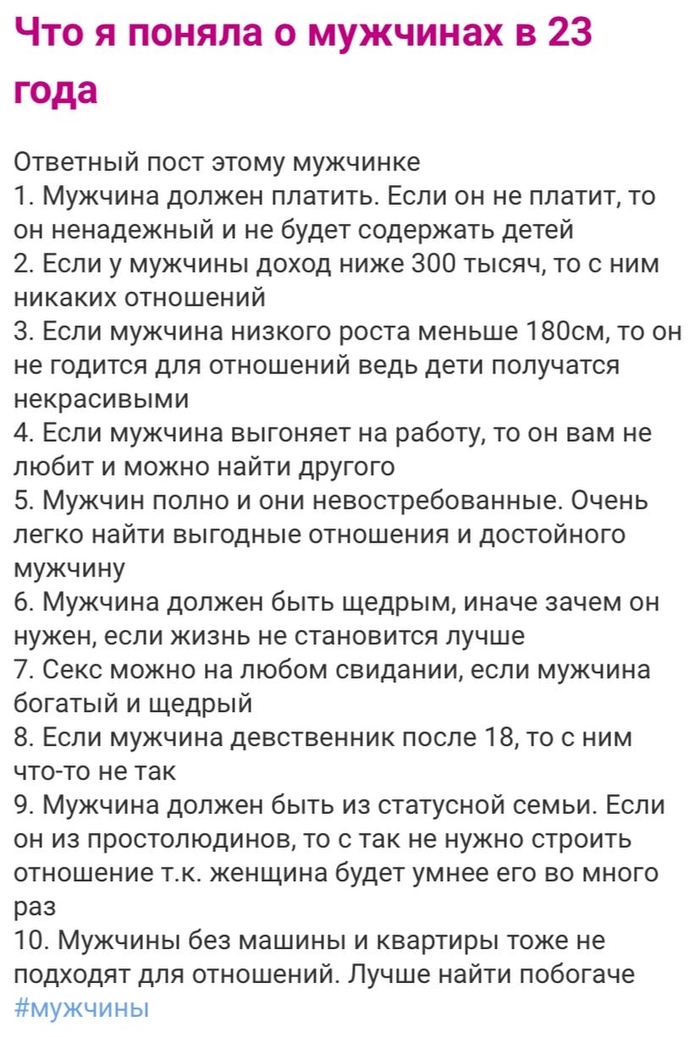 Что я поняла о мужчинах в 23 года

Ответный пост этому мужчинке
1. Мужчина должен платить. Если он не платит, то он ненадежный и не будет содержать детей
2. Если у мужчины доход ниже 300 тысяч, то с ним никаких отношений
3. Если мужчина низкого роста меньше 180см, то он не годится для отношений ведь дети получатся некрасивыми
4. Если мужчина выгоняет на работу, то он вам не любит и можно найти другого
5. Мужчин полно и они невостребованные. Очень легко найти выгодные отношения и достойного мужчину
6. Мужчина должен быть щедрым, иначе зачем он нужен, если жизнь не становится лучше
7. Секс можно на любом свидании, если мужчина богатый и щедрый
8. Если мужчина девственник после 18, то с ним что-то не так
9. Мужчина должен быть из статусной семьи. Если он из простолюдинов, то с так не нужно строить отношение т.к. женщина будет умнее его во много раз
10. Мужчины без машины и квартиры тоже не подходят для отношений. Лучше найти побогаче
#мужчины